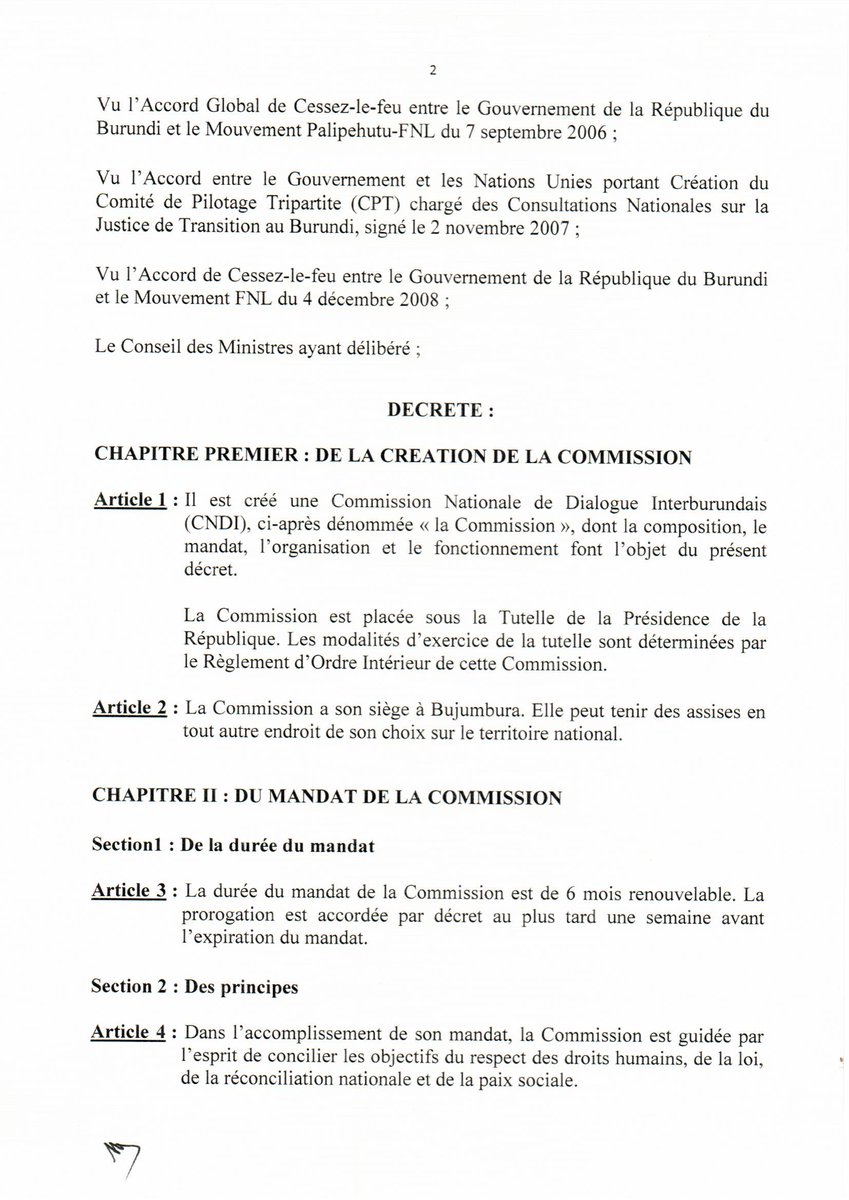 2

Vu l'Accord Global de Cessez-le-feu entre le Gouvernement de la République du Burundi et le Mouvement Palipehutu-FNL du 7 septembre 2006 ;

Vu l'Accord entre le Gouvernement et les Nations Unies portant Création du Comité de Pilotage Tripartite (CPT) chargé des Consultations Nationales sur la Justice de Transition au Burundi, signé le 2 novembre 2007 ;

Vu l'Accord de Cessez-le-feu entre le Gouvernement de la République du Burundi et le Mouvement FNL du 4 décembre 2008 ;

Le Conseil des Ministres ayant délibéré ;

DECRETE :

CHAPITRE PREMIER : DE LA CREATION DE LA COMMISSION

Article 1 : Il est créé une Commission Nationale de Dialogue Interburundais (CNDI), ci-après dénommée « la Commission », dont la composition, le mandat, l'organisation et le fonctionnement font l'objet du présent décret.

La Commission est placée sous la Tutelle de la Présidence de la République. Les modalités d'exercice de la tutelle sont déterminées par le Règlement d'Ordre Intérieur de cette Commission.

Article 2 : La Commission a son siège à Bujumbura. Elle peut tenir des assises en tout autre endroit de son choix sur le territoire national.

CHAPITRE II : DU MANDAT DE LA COMMISSION

Section1 : De la durée du mandat

Article 3 : La durée du mandat de la Commission est de 6 mois renouvelable. La prorogation est accordée par décret au plus tard une semaine avant l'expiration du mandat.

Section 2 : Des principes

Article 4 : Dans l'accomplissement de son mandat, la Commission est guidée par l'esprit de concilier les objectifs du respect des droits humains, de la loi, de la réconciliation nationale et de la paix sociale.